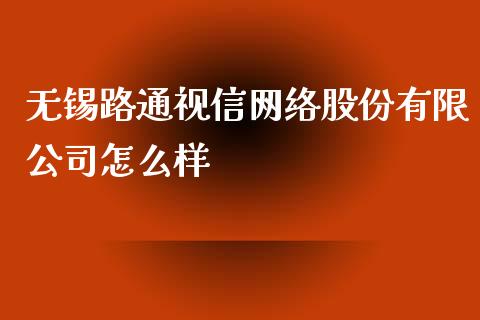 无锡路通视信网络股份有限公司怎么样